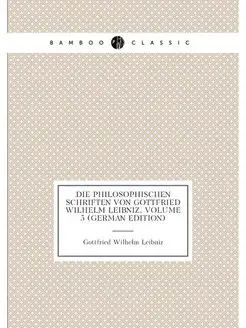 BAMBOO CLASSIC

DIE PHILOSOPHISCHEN SCHRIFTEN VON GOTTFRIED WILHELM LEIBNIZ, VOLUME 5 (GERMAN EDITION)

Gottfried Wilhelm Leibniz